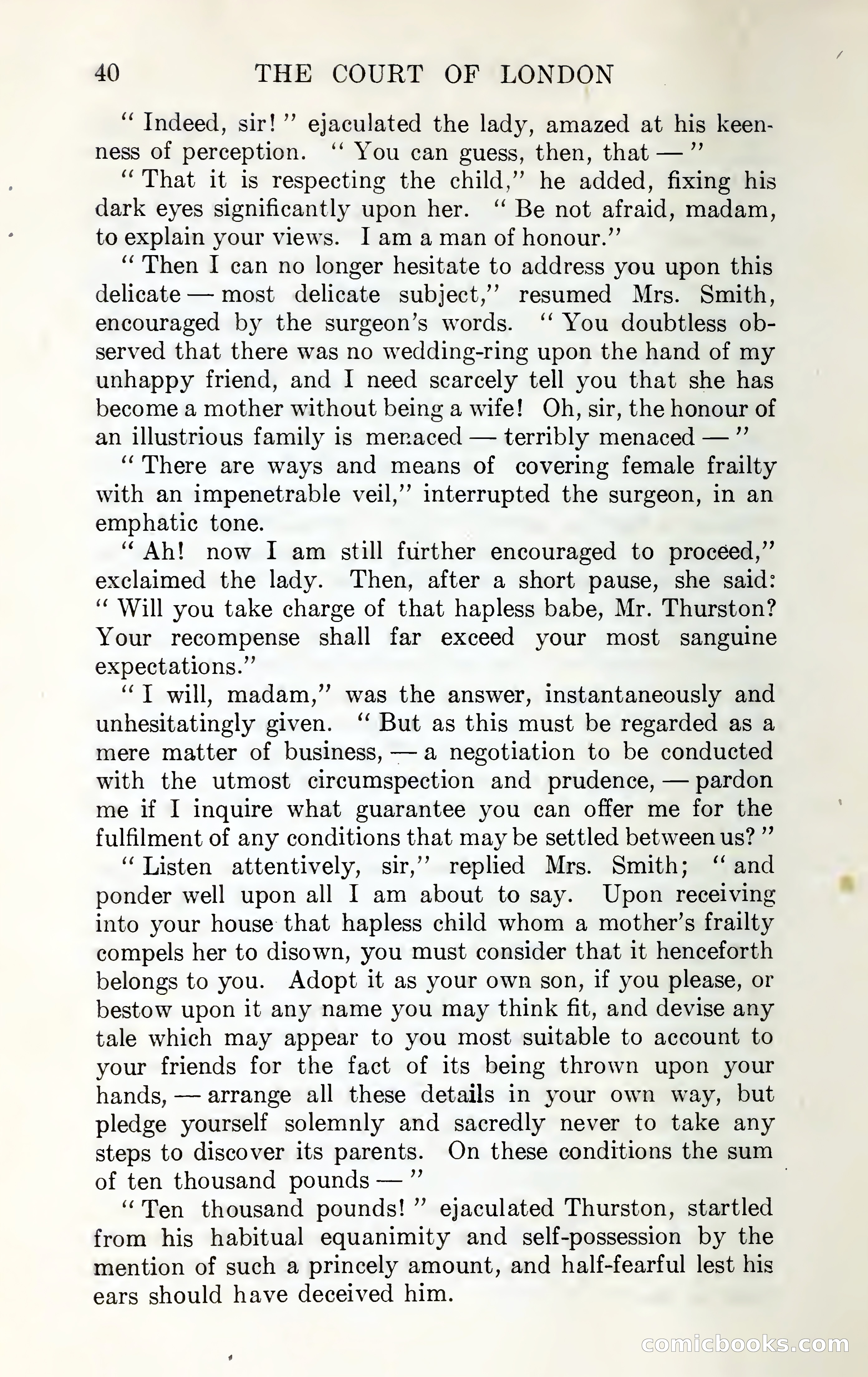 40 THE COURT OF LONDON

"Indeed, sir!" ejaculated the lady, amazed at his keenness of perception. "You can guess, then, that —"

"That it is respecting the child," he added, fixing his dark eyes significantly upon her. "Be not afraid, madam, to explain your views. I am a man of honour."

"Then I can no longer hesitate to address you upon this delicate — most delicate subject," resumed Mrs. Smith, encouraged by the surgeon's words. "You doubtless observed that there was no wedding-ring upon the hand of my unhappy friend, and I need scarcely tell you that she has become a mother without being a wife! Oh, sir, the honour of an illustrious family is menaced — terribly menaced —"

"There are ways and means of covering female frailty with an impenetrable veil," interrupted the surgeon, in an emphatic tone.

"Ah! now I am still further encouraged to proceed," exclaimed the lady. Then, after a short pause, she said: "Will you take charge of that hapless babe, Mr. Thurston? Your recompense shall far exceed your most sanguine expectations."

"I will, madam," was the answer, instantaneously and unhesitatingly given. "But as this must be regarded as a mere matter of business, — a negotiation to be conducted with the utmost circumspection and prudence, — pardon me if I inquire what guarantee you can offer me for the fulfilment of any conditions that may be settled between us?"

"Listen attentively, sir," replied Mrs. Smith; "and ponder well upon all I am about to say. Upon receiving into your house that hapless child whom a mother's frailty compels her to disown, you must consider that it henceforth belongs to you. Adopt it as your own son, if you please, or bestow upon it any name you may think fit, and devise any tale which may appear to you most suitable to account to your friends for the fact of its being thrown upon your hands, — arrange all these details in your own way, but pledge yourself solemnly and sacredly never to take any steps to discover its parents. On these conditions the sum of ten thousand pounds —"

"Ten thousand pounds!" ejaculated Thurston, startled from his habitual equanimity and self-possession by the mention of such a princely amount, and half-fearful lest his ears should have deceived him.

comicbooks.com